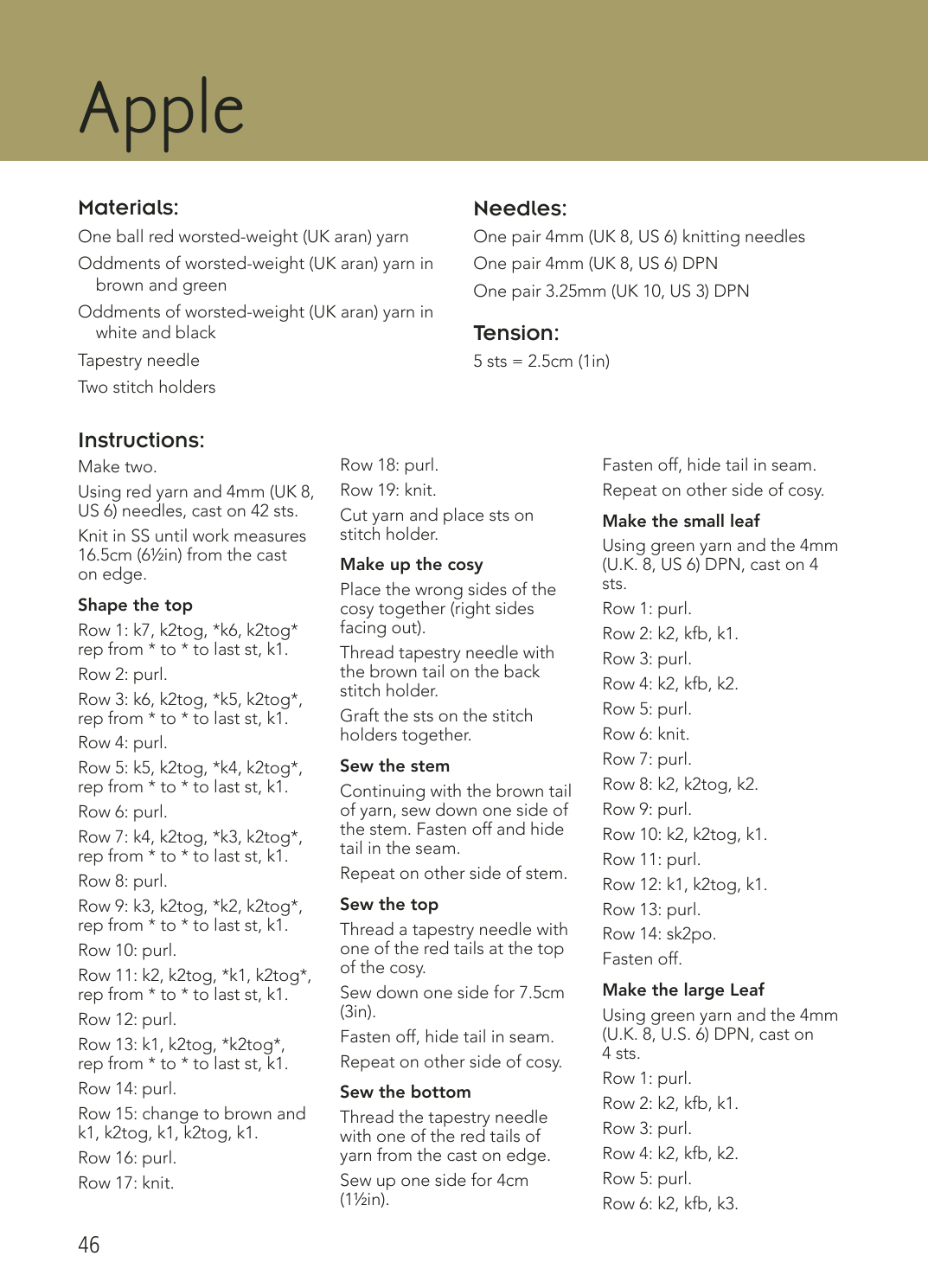 Apple

Materials:

One ball red worsted-weight (UK aran) yarn

Oddments of worsted-weight (UK aran) yarn in brown and green

Oddments of worsted-weight (UK aran) yarn in white and black

Tapestry needle

Two stitch holders

Needles:

One pair 4mm (UK 8, US 6) knitting needles

One pair 4mm (UK 8, US 6) DPN

One pair 3.25mm (UK 10, US 3) DPN

Tension:

5 sts = 2.5cm (1in)

Instructions:

Make two.

Using red yarn and 4mm (UK 8, US 6) needles, cast on 42 sts.

Knit in SS until work measures 16.5cm (6½in) from the cast on edge.

Shape the top

Row 1: k7, k2tog, *k6, k2tog* rep from * to * to last st, k1.

Row 2: purl.

Row 3: k6, k2tog, *k5, k2tog*, rep from * to * to last st, k1.

Row 4: purl.

Row 5: k5, k2tog, *k4, k2tog*, rep from * to * to last st, k1.

Row 6: purl.

Row 7: k4, k2tog, *k3, k2tog*, rep from * to * to last st, k1.

Row 8: purl.

Row 9: k3, k2tog, *k2, k2tog*, rep from * to * to last st, k1.

Row 10: purl.

Row 11: k2, k2tog, *k1, k2tog*, rep from * to * to last st, k1.

Row 12: purl.

Row 13: k1, k2tog, *k2tog*, rep from * to * to last st, k1.

Row 14: purl.

Row 15: change to brown and k1, k2tog, k1, k2tog, k1.

Row 16: purl.

Row 17: knit.

Row 18: purl.

Row 19: knit.

Cut yarn and place sts on stitch holder.

Make up the cosy

Place the wrong sides of the cosy together (right sides facing out).

Thread tapestry needle with the brown tail on the back stitch holder.

Graft the sts on the stitch holders together.

Sew the stem

Continuing with the brown tail of yarn, sew down one side of the stem. Fasten off and hide tail in the seam.

Repeat on other side of stem.

Sew the top

Thread a tapestry needle with one of the red tails at the top of the cosy.

Sew down one side for 7.5cm (3in).

Fasten off, hide tail in seam.

Repeat on other side of cosy.

Sew the bottom

Thread the tapestry needle with one of the red tails of yarn from the cast on edge.

Sew up one side for 4cm (1½in).

Fasten off, hide tail in seam.

Repeat on other side of cosy.

Make the small leaf

Using green yarn and the 4mm (U.K. 8, US 6) DPN, cast on 4 sts.

Row 1: purl.

Row 2: k2, kfb, k1.

Row 3: purl.

Row 4: k2, kfb, k2.

Row 5: purl.

Row 6: knit.

Row 7: purl.

Row 8: k2, k2tog, k2.

Row 9: purl.

Row 10: k2, k2tog, k1.

Row 11: purl.

Row 12: k1, k2tog, k1.

Row 13: purl.

Row 14: sk2po.

Fasten off.

Make the large Leaf

Using green yarn and the 4mm (U.K. 8, U.S. 6) DPN, cast on 4 sts.

Row 1: purl.

Row 2: k2, kfb, k1.

Row 3: purl.

Row 4: k2, kfb, k2.

Row 5: purl.

Row 6: k2, kfb, k3.

46